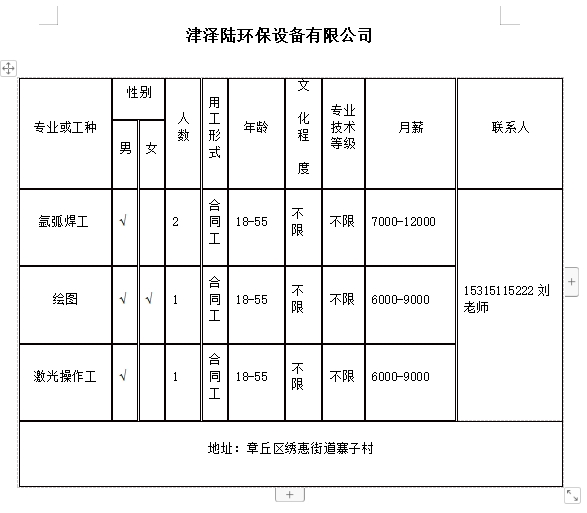 津泽陆环保设备有限公司

| 专业或工种 | 性别 男 | 性别 女 | 人数 | 用工形式 | 年龄 | 文化程度 | 专业技术等级 | 月薪 | 联系人 |
|---|---|---|---|---|---|---|---|---|---|
| 氩弧焊工 | √ |  | 2 | 合同工 | 18-55 | 不限 | 不限 | 7000-12000 | 15315115222 刘老师 |
| 绘图 | √ | √ | 1 | 合同工 | 18-55 | 不限 | 不限 | 6000-9000 |  |
| 激光操作工 | √ |  | 1 | 合同工 | 18-55 | 不限 | 不限 | 6000-9000 |  |
| 地址：章丘区绣惠街道寨子村 |  |  |  |  |  |  |  |  |  |

+
+